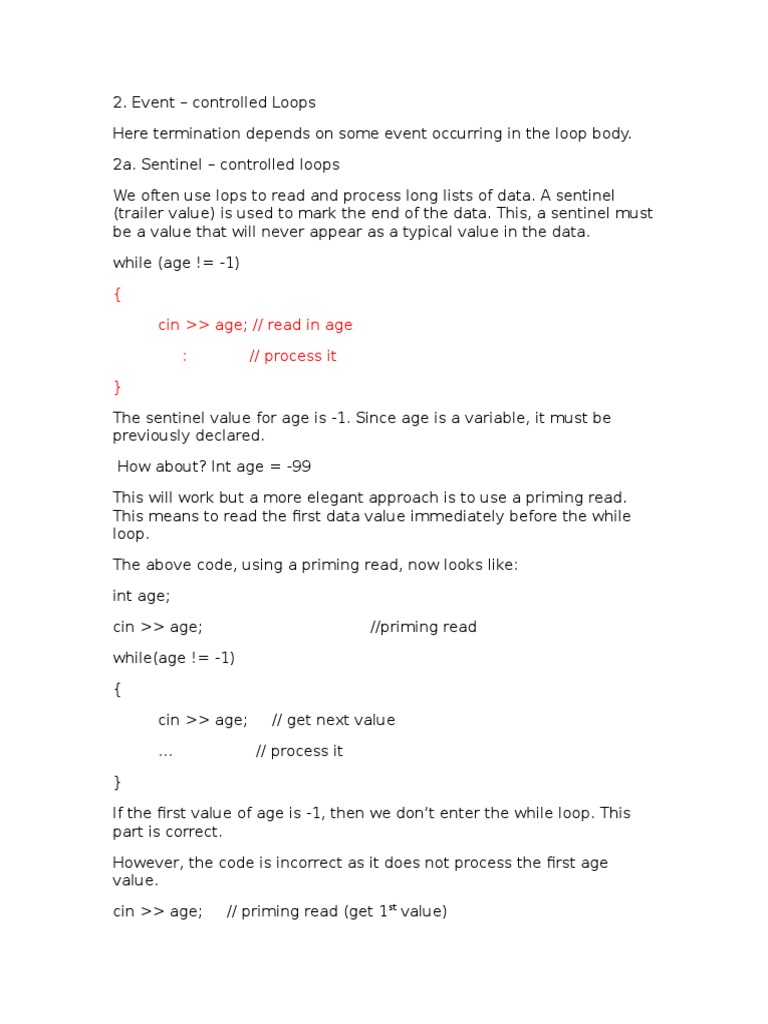 2. Event – controlled Loops

Here termination depends on some event occurring in the loop body.

2a. Sentinel – controlled loops

We often use lops to read and process long lists of data. A sentinel (trailer value) is used to mark the end of the data. This, a sentinel must be a value that will never appear as a typical value in the data.

while (age != -1)

{

cin >> age; // read in age

: // process it

}

The sentinel value for age is -1. Since age is a variable, it must be previously declared.

How about? Int age = -99

This will work but a more elegant approach is to use a priming read. This means to read the first data value immediately before the while loop.

The above code, using a priming read, now looks like:

int age;

cin >> age; //priming read

while(age != -1)

{

cin >> age; // get next value

... // process it

}

If the first value of age is -1, then we don't enter the while loop. This part is correct.

However, the code is incorrect as it does not process the first age value.

cin >> age; // priming read (get 1$^{st}$ value)